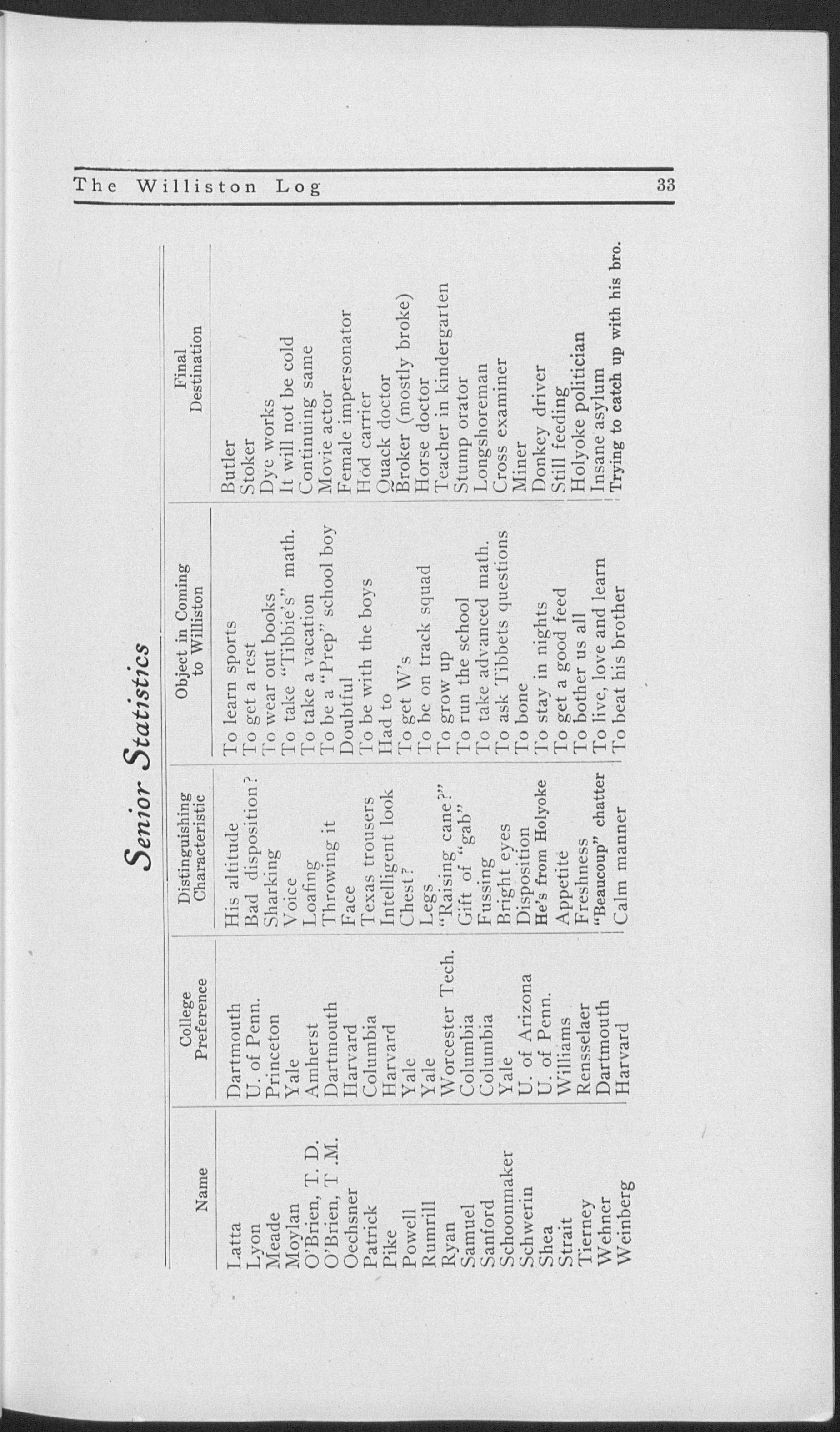 The Williston Log 33

Senior Statistics

| Name | College Preference | Distinguishing Characteristic | Object in Coming to Williston | Final Destination |
|---|---|---|---|---|
| Latta | Dartmouth | His altitude | To learn sports | Butler |
| Lyon | U. of Penn. | Bad disposition? | To get a rest | Stoker |
| Meade | Princeton | Sharking | To wear out books | Dye works |
| Moylan | Yale | Voice | To take "Tibbie's" math. | It will not be cold |
| O'Brien, T. D. | Amherst | Loafing | To take a vacation | Continuing same |
| O'Brien, T .M. | Dartmouth | Throwing it | To be a "Prep" school boy | Movie actor |
| Oechsner | Harvard | Face | Doubtful | Female impersonator |
| Patrick | Columbia | Texas trousers | To be with the boys | Hod carrier |
| Pike | Harvard | Intelligent look | Had to | Quack doctor |
| Powell | Yale | Chest? | To get W's | Broker (mostly broke) |
| Rumrill | Yale | Legs | To be on track squad | Horse doctor |
| Ryan | Worcester Tech. | "Raising cane?" | To grow up | Teacher in kindergarten |
| Samuel | Columbia | Gift of "gab" | To run the school | Stump orator |
| Sanford | Columbia | Fussing | To take advanced math. | Longshoreman |
| Schoonmaker | Yale | Bright eyes | To ask Tibbets questions | Cross examiner |
| Schwerin | U. of Arizona | Disposition | To bone | Miner |
| Shea | U. of Penn. | He's from Holyoke | To stay in nights | Donkey driver |
| Strait | Williams | Appetite | To get a good feed | Still feeding |
| Tierney | Rensselaer | Freshness | To bother us all | Holyoke politician |
| Wehner | Dartmouth | "Beaucoup" chatter | To live, love and learn | Insane asylum |
| Weinberg | Harvard | Calm manner | To beat his brother | Trying to catch up with his bro. |